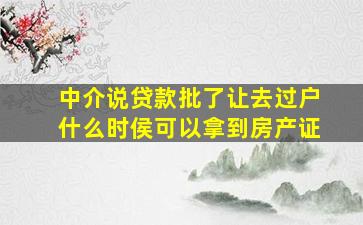 中介说贷款批了让去过户
什么时侯可以拿到房产证